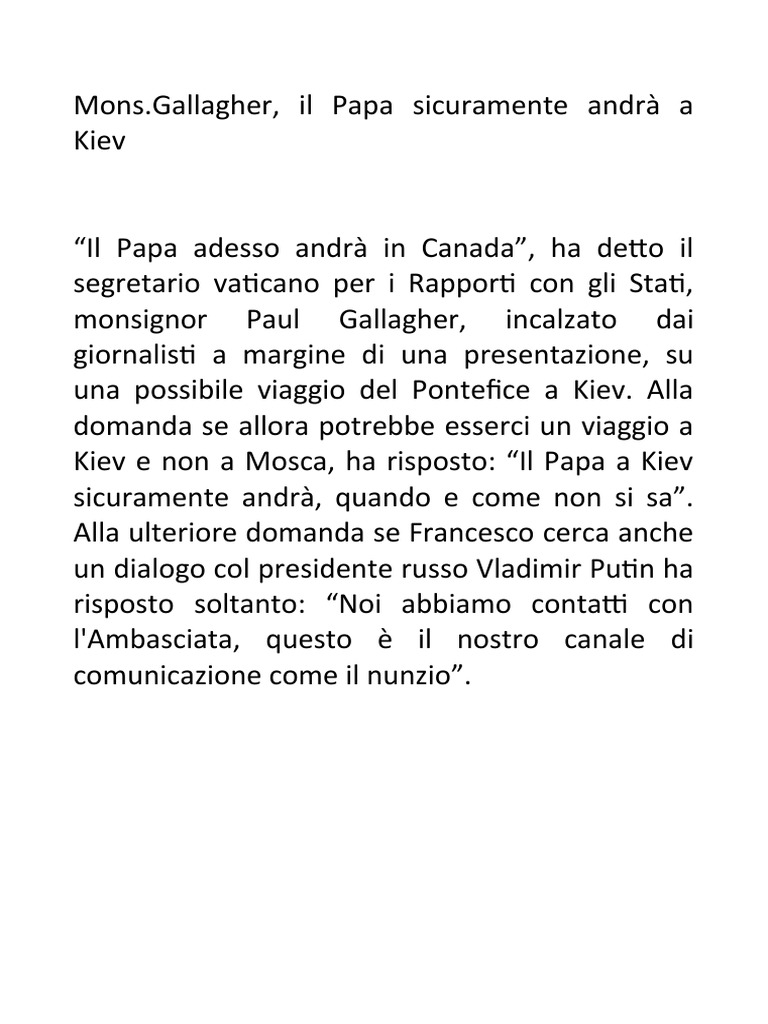 Mons.Gallagher, il Papa sicuramente andrà a Kiev

"Il Papa adesso andrà in Canada", ha detto il segretario vaticano per i Rapporti con gli Stati, monsignor Paul Gallagher, incalzato dai giornalisti a margine di una presentazione, su una possibile viaggio del Pontefice a Kiev. Alla domanda se allora potrebbe esserci un viaggio a Kiev e non a Mosca, ha risposto: "Il Papa a Kiev sicuramente andrà, quando e come non si sa". Alla ulteriore domanda se Francesco cerca anche un dialogo col presidente russo Vladimir Putin ha risposto soltanto: "Noi abbiamo contatti con l'Ambasciata, questo è il nostro canale di comunicazione come il nunzio".